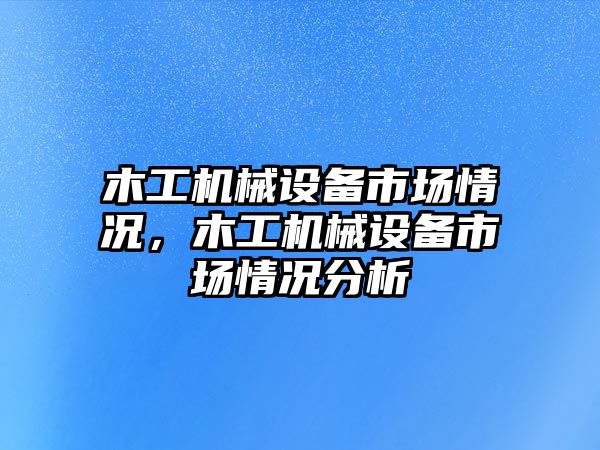 木工机械设备市场情况，木工机械设备市场情况分析